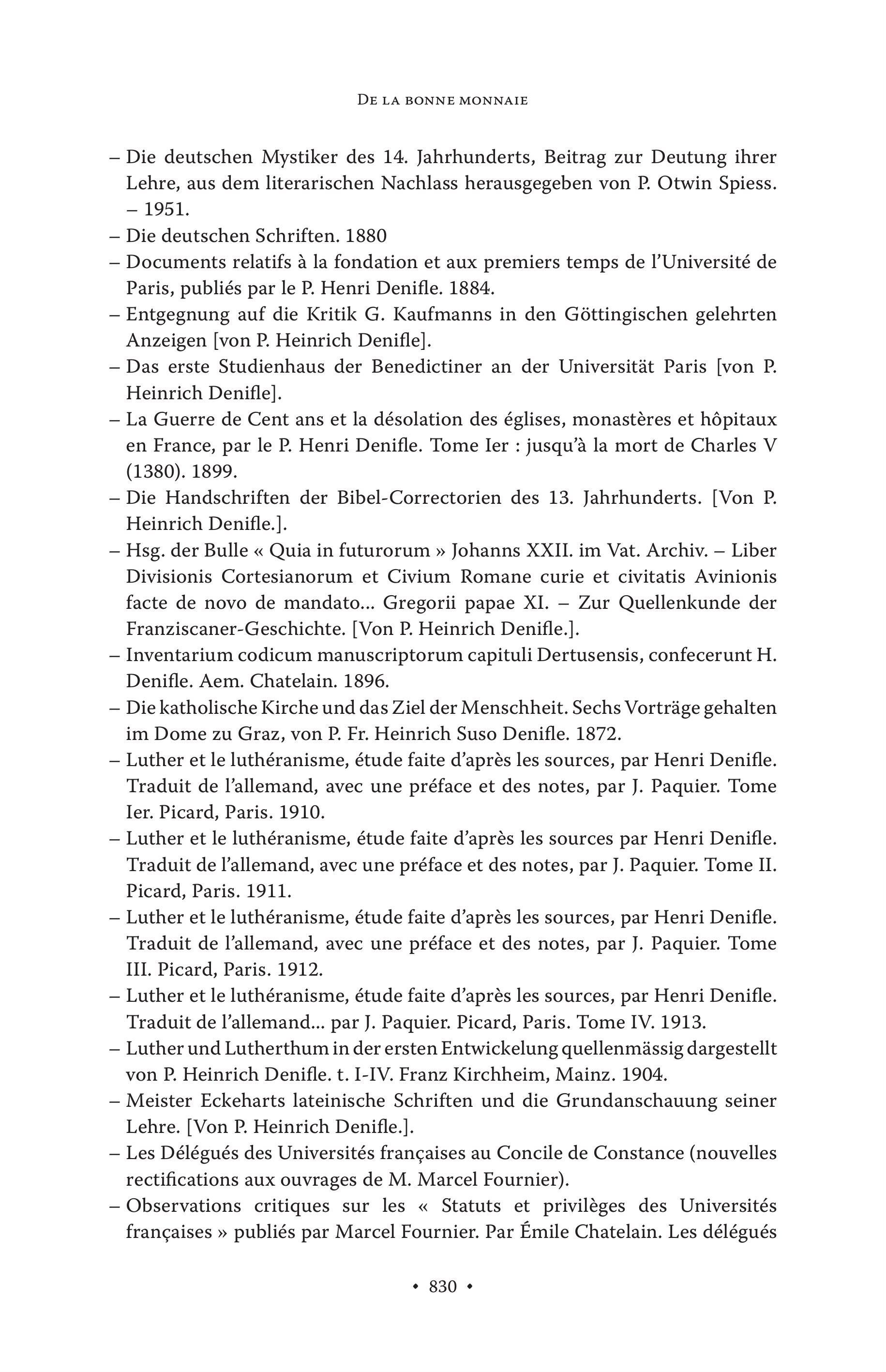 De la bonne monnaie

– Die deutschen Mystiker des 14. Jahrhunderts, Beitrag zur Deutung ihrer Lehre, aus dem literarischen Nachlass herausgegeben von P. Otwin Spiess. – 1951.
– Die deutschen Schriften. 1880
– Documents relatifs à la fondation et aux premiers temps de l'Université de Paris, publiés par le P. Henri Denifle. 1884.
– Entgegnung auf die Kritik G. Kaufmanns in den Göttingischen gelehrten Anzeigen [von P. Heinrich Denifle].
– Das erste Studienhaus der Benedictiner an der Universität Paris [von P. Heinrich Denifle].
– La Guerre de Cent ans et la désolation des églises, monastères et hôpitaux en France, par le P. Henri Denifle. Tome Ier : jusqu'à la mort de Charles V (1380). 1899.
– Die Handschriften der Bibel-Correctorien des 13. Jahrhunderts. [Von P. Heinrich Denifle.].
– Hsg. der Bulle « Quia in futurorum » Johanns XXII. im Vat. Archiv. – Liber Divisionis Cortesianorum et Civium Romane curie et civitatis Avinionis facte de novo de mandato... Gregorii papae XI. – Zur Quellenkunde der Franziscaner-Geschichte. [Von P. Heinrich Denifle.].
– Inventarium codicum manuscriptorum capituli Dertusensis, confecerunt H. Denifle. Aem. Chatelain. 1896.
– Die katholische Kirche und das Ziel der Menschheit. Sechs Vorträge gehalten im Dome zu Graz, von P. Fr. Heinrich Suso Denifle. 1872.
– Luther et le luthéranisme, étude faite d'après les sources, par Henri Denifle. Traduit de l'allemand, avec une préface et des notes, par J. Paquier. Tome Ier. Picard, Paris. 1910.
– Luther et le luthéranisme, étude faite d'après les sources par Henri Denifle. Traduit de l'allemand, avec une préface et des notes, par J. Paquier. Tome II. Picard, Paris. 1911.
– Luther et le luthéranisme, étude faite d'après les sources, par Henri Denifle. Traduit de l'allemand, avec une préface et des notes, par J. Paquier. Tome III. Picard, Paris. 1912.
– Luther et le luthéranisme, étude faite d'après les sources, par Henri Denifle. Traduit de l'allemand... par J. Paquier. Picard, Paris. Tome IV. 1913.
– Luther und Lutherthum in der ersten Entwickelung quellenmässig dargestellt von P. Heinrich Denifle. t. I-IV. Franz Kirchheim, Mainz. 1904.
– Meister Eckeharts lateinische Schriften und die Grundanschauung seiner Lehre. [Von P. Heinrich Denifle.].
– Les Délégués des Universités françaises au Concile de Constance (nouvelles rectifications aux ouvrages de M. Marcel Fournier).
– Observations critiques sur les « Statuts et privilèges des Universités françaises » publiés par Marcel Fournier. Par Émile Chatelain. Les délégués

• 830 •